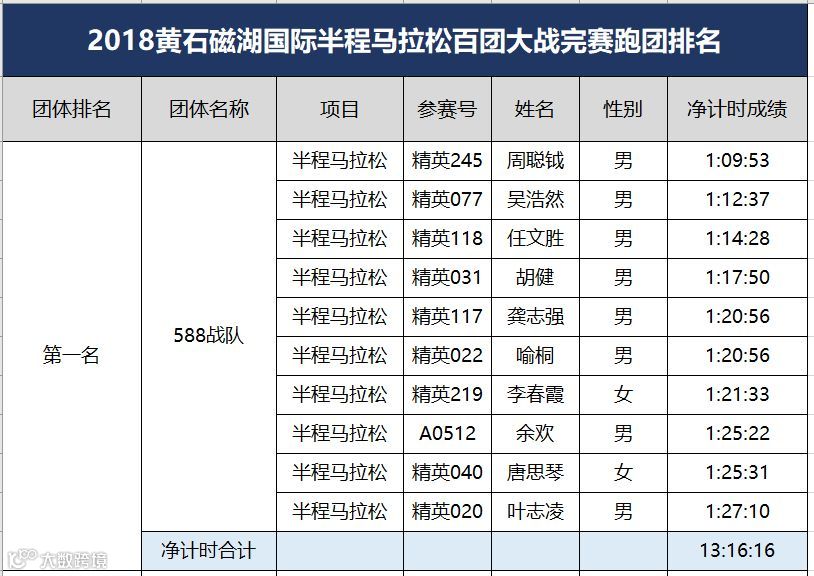 2018黄石磁湖国际半程马拉松百团大战完赛跑团排名

| 团体排名 | 团体名称 | 项目 | 参赛号 | 姓名 | 性别 | 净计时成绩 |
|---|---|---|---|---|---|---|
| 第一名 | 588战队 | 半程马拉松 | 精英245 | 周聪钺 | 男 | 1:09:53 |
| | | 半程马拉松 | 精英077 | 吴浩然 | 男 | 1:12:37 |
| | | 半程马拉松 | 精英118 | 任文胜 | 男 | 1:14:28 |
| | | 半程马拉松 | 精英031 | 胡健 | 男 | 1:17:50 |
| | | 半程马拉松 | 精英117 | 龚志强 | 男 | 1:20:56 |
| | | 半程马拉松 | 精英022 | 喻桐 | 男 | 1:20:56 |
| | | 半程马拉松 | 精英219 | 李春霞 | 女 | 1:21:33 |
| | | 半程马拉松 | A0512 | 余欢 | 男 | 1:25:22 |
| | | 半程马拉松 | 精英040 | 唐思琴 | 女 | 1:25:31 |
| | | 半程马拉松 | 精英020 | 叶志凌 | 男 | 1:27:10 |
| | 净计时合计 | | | | | 13:16:16 |

大微跨境